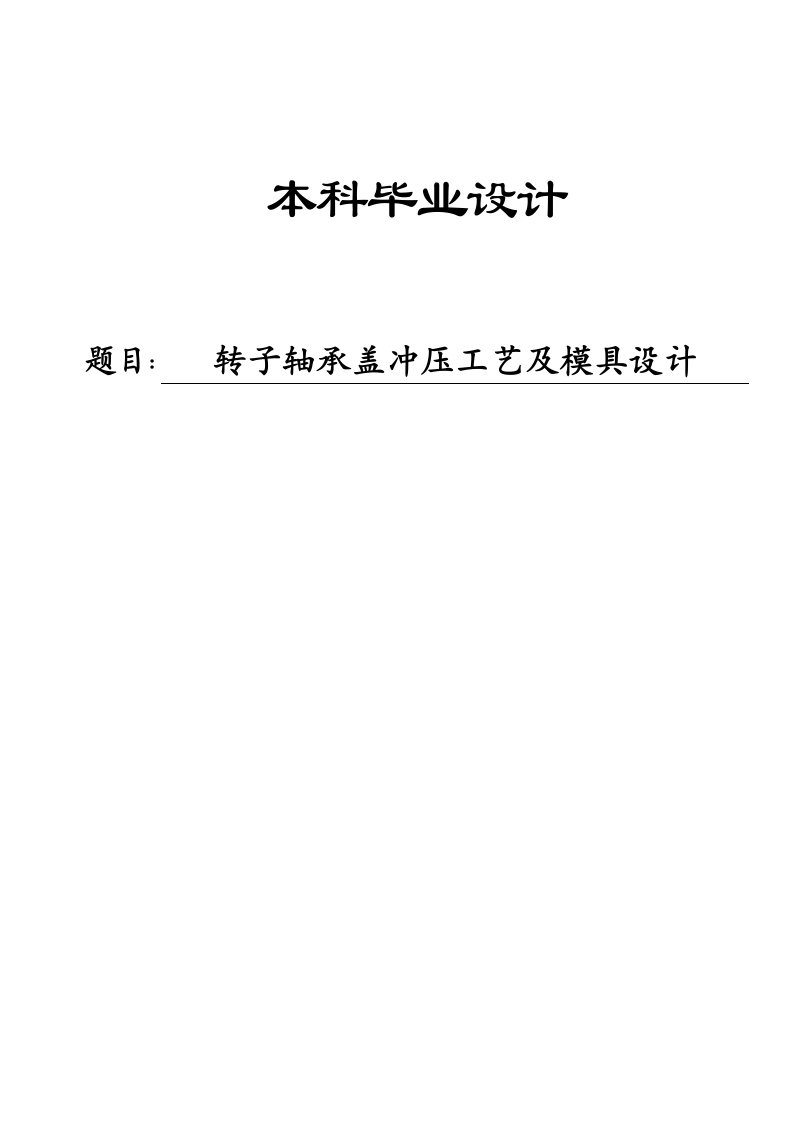 本科毕业设计

题目: 转子轴承盖冲压工艺及模具设计